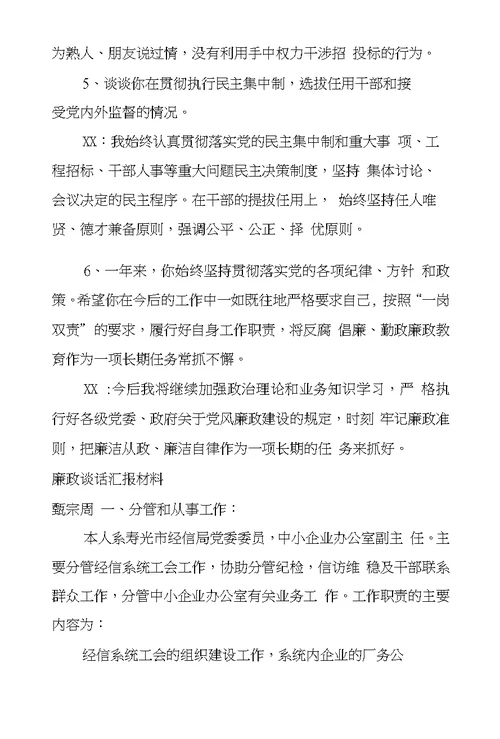 为熟人、朋友说过情，没有利用手中权力干涉招 投标的行为。

5、谈谈你在贯彻执行民主集中制，选拔任用干部和接受党内外监督的情况。

XX：我始终认真贯彻落实党的民主集中制和重大事 项、工程招标、干部人事等重大问题民主决策制度，坚持 集体讨论、会议决定的民主程序。在干部的提拔任用上， 始终坚持任人唯贤、德才兼备原则，强调公平、公正、择 优原则。

6、一年来，你始终坚持贯彻落实党的各项纪律、方针 和政策。希望你在今后的工作中一如既往地严格要求自己，按照“一岗双责”的要求，履行好自身工作职责，将反腐 倡廉、勤政廉政教育作为一项长期任务常抓不懈。

XX ：今后我将继续加强政治理论和业务知识学习，严 格执行好各级党委、政府关于党风廉政建设的规定，时刻 牢记廉政准则，把廉洁从政、廉洁自律作为一项长期的任 务来抓好。

廉政谈话汇报材料

甄宗周 一、分管和从事工作：

本人系寿光市经信局党委委员，中小企业办公室副主 任。主要分管经信系统工会工作，协助分管纪检，信访维 稳及干部联系群众工作，分管中小企业办公室有关业务工 作。工作职责的主要内容为：

经信系统工会的组织建设工作，系统内企业的厂务公